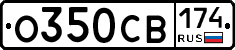 О350СВ 174 RUS